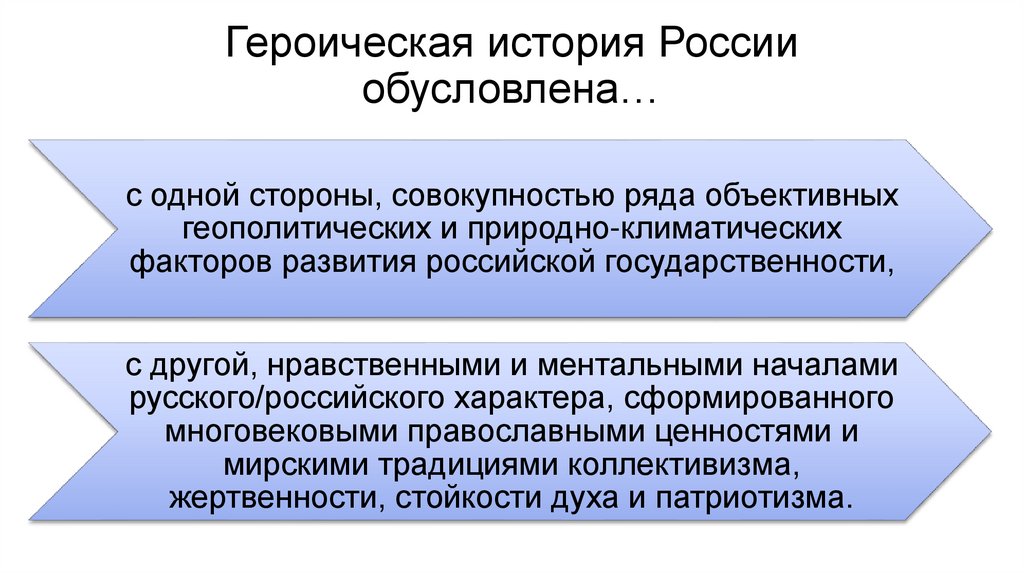 Героическая история России обусловлена…

с одной стороны, совокупностью ряда объективных геополитических и природно-климатических факторов развития российской государственности,

с другой, нравственными и ментальными началами русского/российского характера, сформированного многовековыми православными ценностями и мирскими традициями коллективизма, жертвенности, стойкости духа и патриотизма.